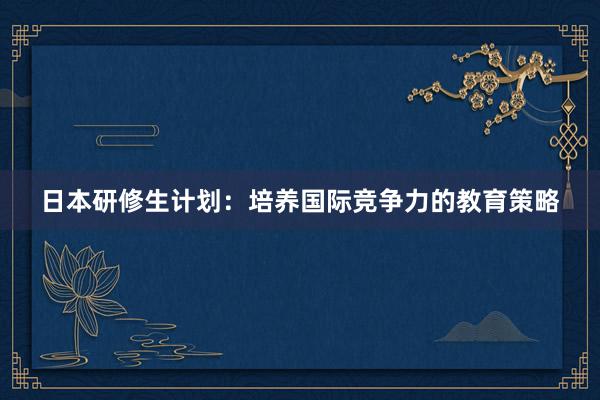 日本研修生计划：培养国际竞争力的教育策略